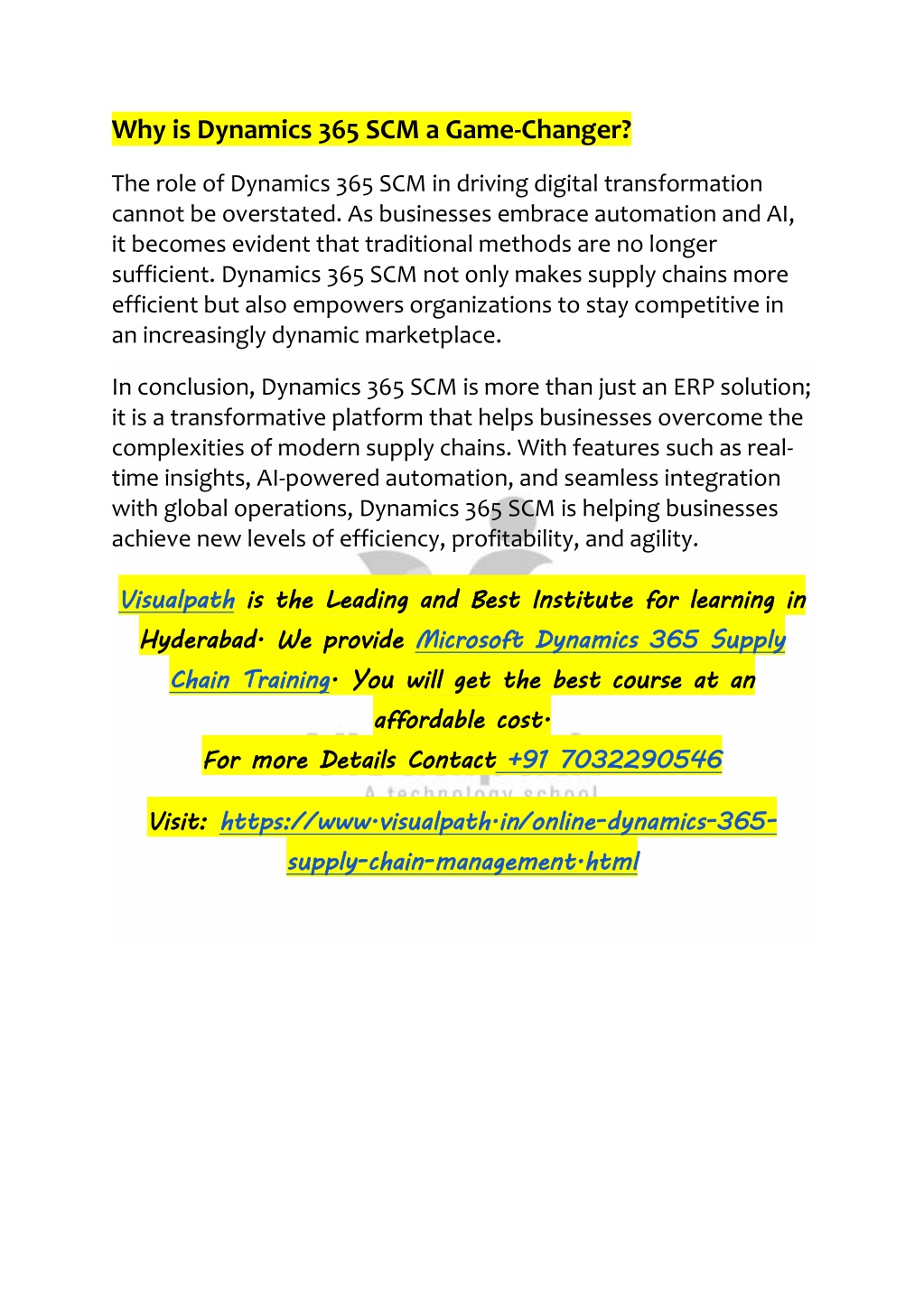 Why is Dynamics 365 SCM a Game-Changer?

The role of Dynamics 365 SCM in driving digital transformation cannot be overstated. As businesses embrace automation and AI, it becomes evident that traditional methods are no longer sufficient. Dynamics 365 SCM not only makes supply chains more efficient but also empowers organizations to stay competitive in an increasingly dynamic marketplace.

In conclusion, Dynamics 365 SCM is more than just an ERP solution; it is a transformative platform that helps businesses overcome the complexities of modern supply chains. With features such as real-time insights, AI-powered automation, and seamless integration with global operations, Dynamics 365 SCM is helping businesses achieve new levels of efficiency, profitability, and agility.

Visualpath is the Leading and Best Institute for learning in Hyderabad. We provide Microsoft Dynamics 365 Supply Chain Training. You will get the best course at an affordable cost.
For more Details Contact +91 7032290546

A technology school

Visit: https://www.visualpath.in/online-dynamics-365-supply-chain-management.html